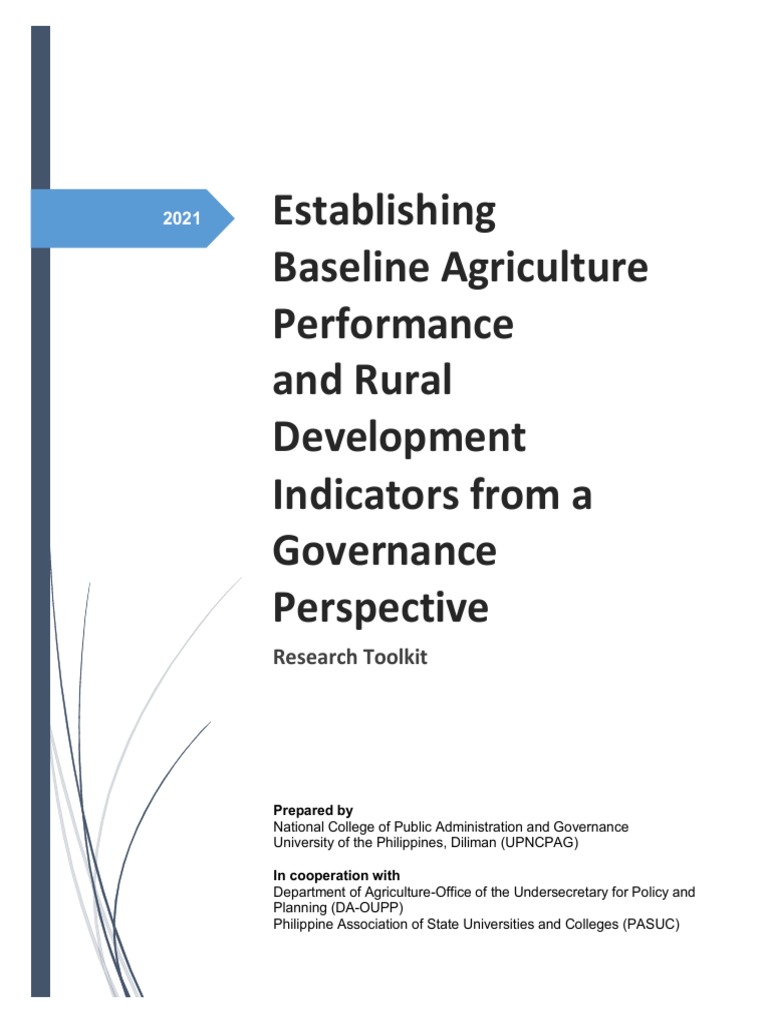 2021

Establishing Baseline Agriculture Performance and Rural Development Indicators from a Governance Perspective

Research Toolkit

Prepared by
National College of Public Administration and Governance
University of the Philippines, Diliman (UPNCPAG)

In cooperation with
Department of Agriculture-Office of the Undersecretary for Policy and Planning (DA-OUPP)
Philippine Association of State Universities and Colleges (PASUC)